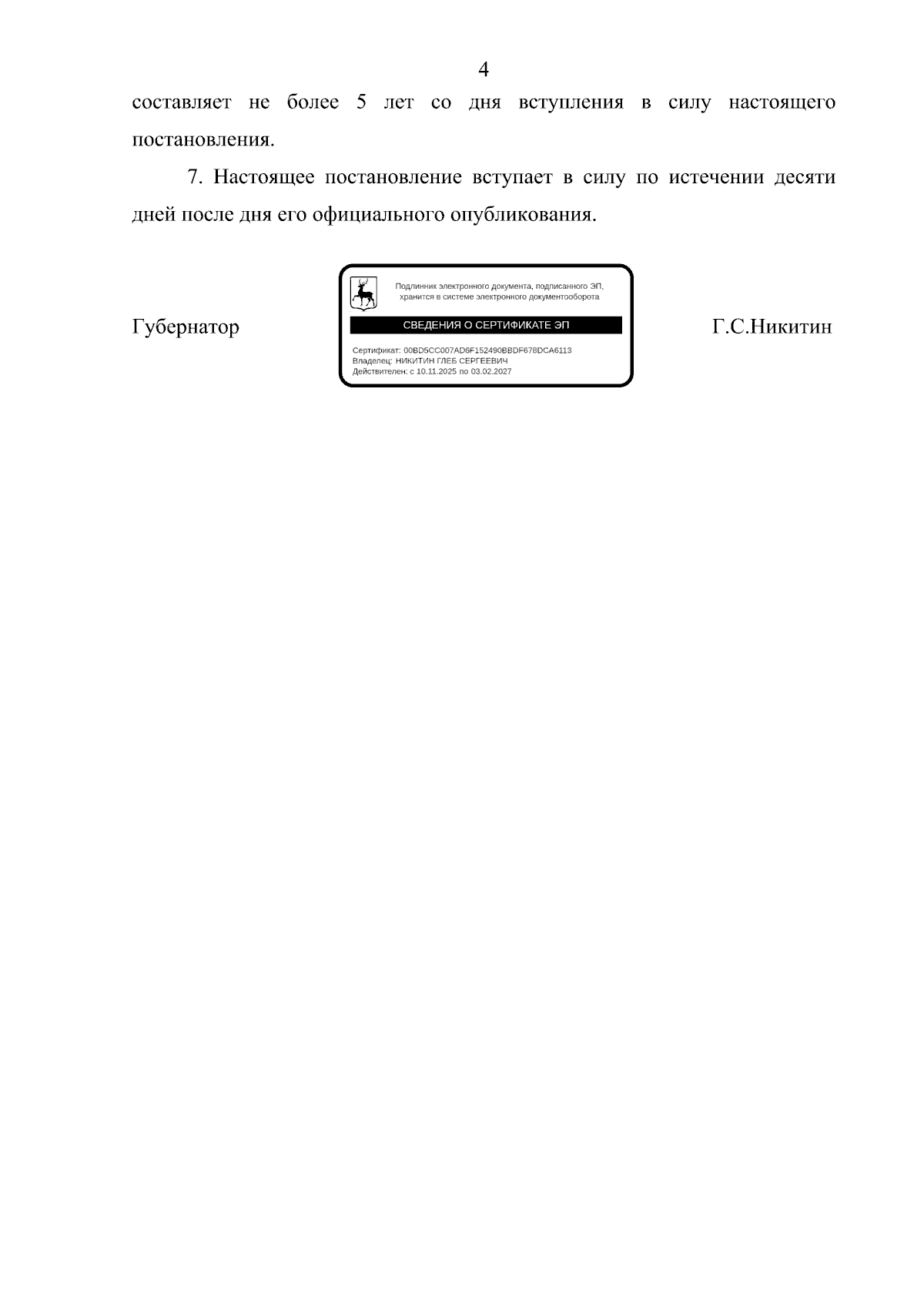 4

составляет не более 5 лет со дня вступления в силу настоящего постановления.

7. Настоящее постановление вступает в силу по истечении десяти дней после дня его официального опубликования.

Губернатор

Подлинник электронного документа, подписанного ЭП, хранится в системе электронного документооборота

СВЕДЕНИЯ О СЕРТИФИКАТЕ ЭП

Сертификат: 00BD5CC007AD6F152490BBDF678DCA6113
Владелец: НИКИТИН ГЛЕБ СЕРГЕЕВИЧ
Действителен: с 10.11.2025 по 03.02.2027

Г.С.Никитин